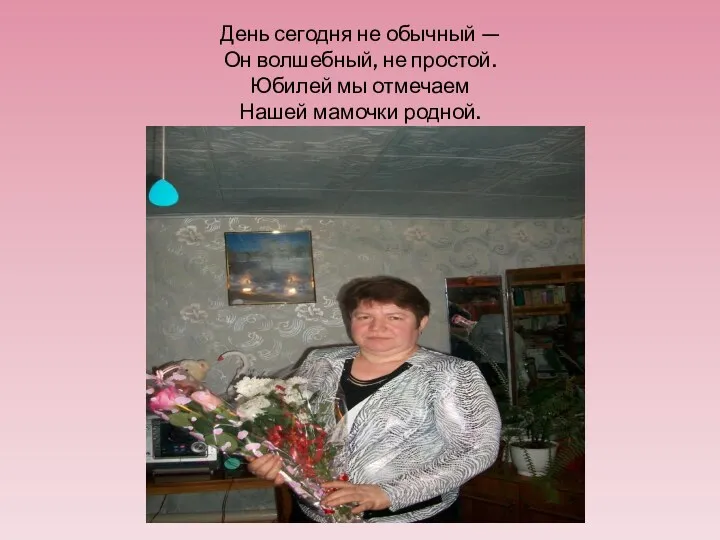 День сегодня не обычный —
Он волшебный, не простой.
Юбилей мы отмечаем
Нашей мамочки родной.